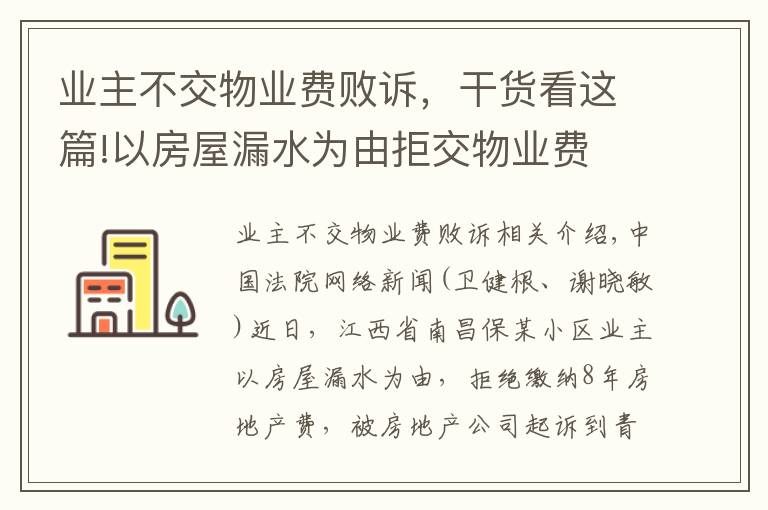 业主不交物业费败诉，干货看这篇!以房屋漏水为由拒交物业费

业主不交物业费败诉相关介绍，中国法院网络新闻（卫健根、谢晓敏）近日，江西省南昌保某小区业主以房屋漏水为由，拒绝缴纳8年房地产费，被房地产公司起诉到青